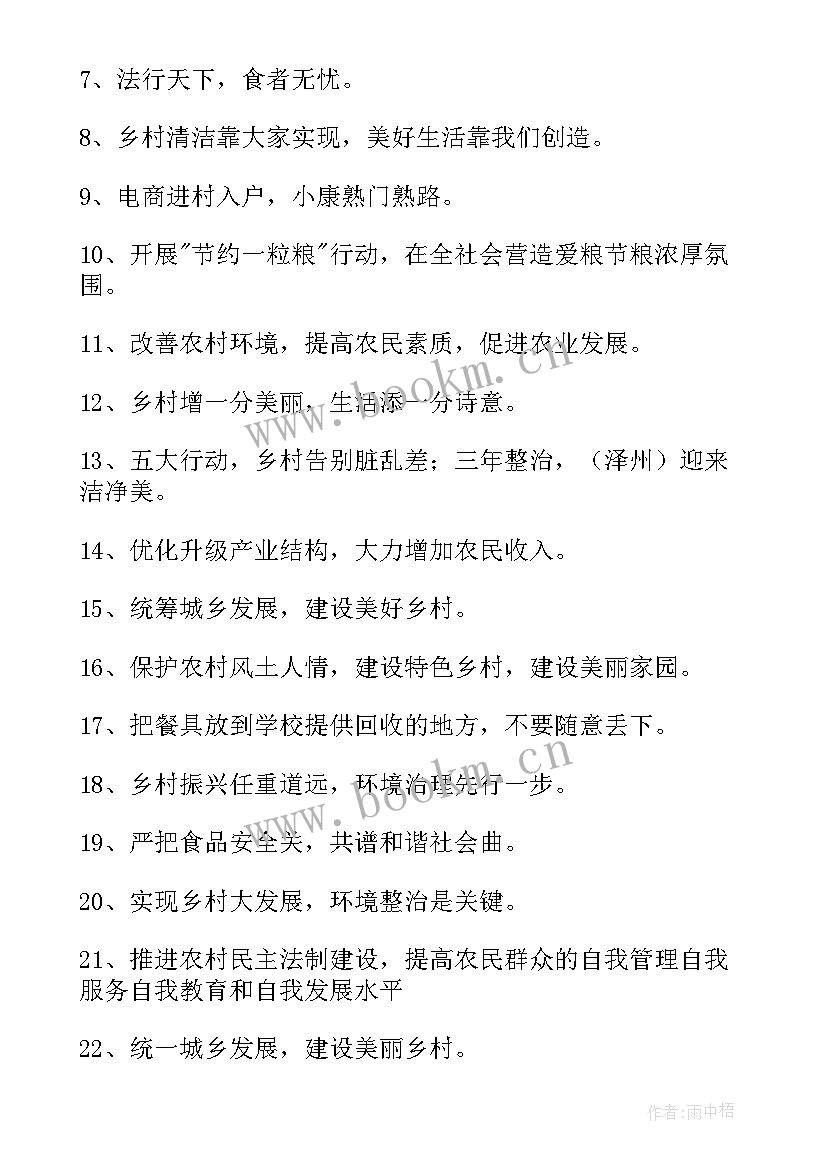 7、法行天下，食者无忧。

8、乡村清洁靠大家实现，美好生活靠我们创造。

9、电商进村入户，小康熟门熟路。

10、开展"节约一粒粮"行动，在全社会营造爱粮节粮浓厚氛围。

11、改善农村环境，提高农民素质，促进农业发展。

12、乡村增一分美丽，生活添一分诗意。

13、五大行动，乡村告别脏乱差；三年整治，（泽州）迎来洁净美。

14、优化升级产业结构，大力增加农民收入。

15、统筹城乡发展，建设美好乡村。

16、保护农村风土人情，建设特色乡村，建设美丽家园。

17、把餐具放到学校提供回收的地方，不要随意丢下。

18、乡村振兴任重道远，环境治理先行一步。

19、严把食品安全关，共谱和谐社会曲。

20、实现乡村大发展，环境整治是关键。

21、推进农村民主法制建设，提高农民群众的自我管理自我服务自我教育和自我发展水平

22、统一城乡发展，建设美丽乡村。

www.bookm.cn

www.bookm.cn

作者：雨中梧